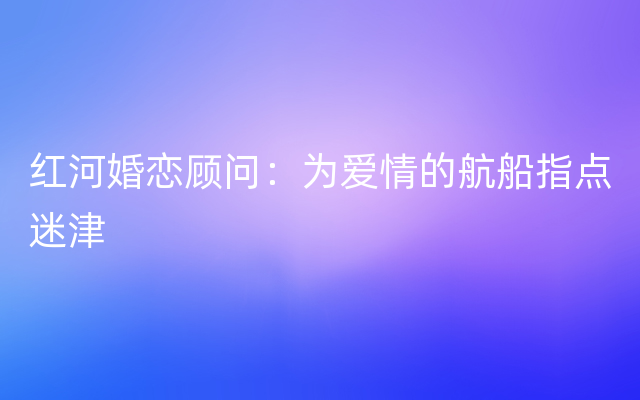 红河婚恋顾问：为爱情的航船指点迷津